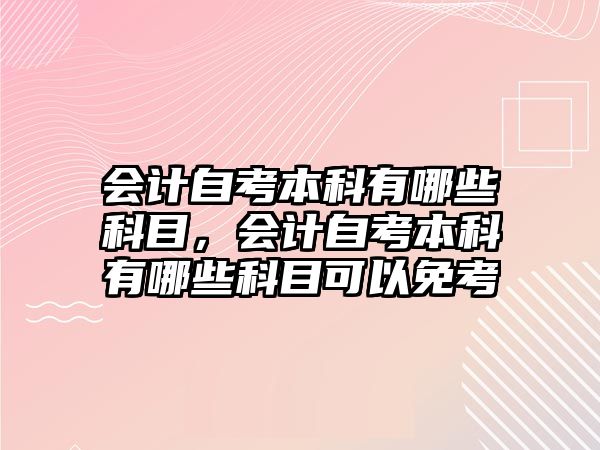 会计自考本科有哪些科目，会计自考本科有哪些科目可以免考